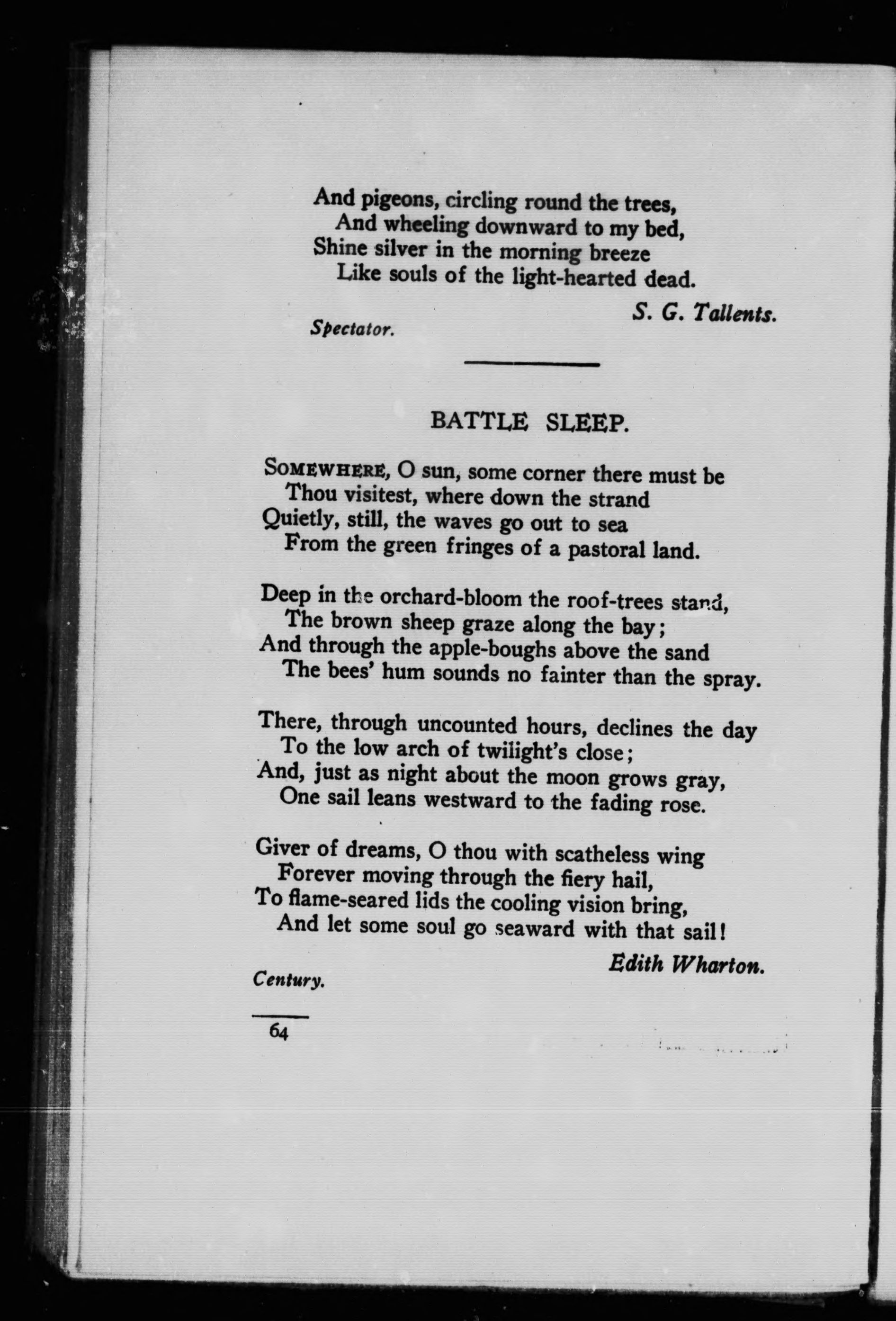 And pigeons, circling round the trees,
And wheeling downward to my bed,
Shine silver in the morning breeze
Like souls of the light-hearted dead.

S. G. Tallents.

Spectator.

BATTLE SLEEP.

SOMEWHERE, O sun, some corner there must be
Thou visitest, where down the strand
Quietly, still, the waves go out to sea
From the green fringes of a pastoral land.

Deep in the orchard-bloom the roof-trees stand,
The brown sheep graze along the bay;
And through the apple-boughs above the sand
The bees' hum sounds no fainter than the spray.

There, through uncounted hours, declines the day
To the low arch of twilight's close;
And, just as night about the moon grows gray,
One sail leans westward to the fading rose.

Giver of dreams, O thou with scatheless wing
Forever moving through the fiery hail,
To flame-seared lids the cooling vision bring,
And let some soul go seaward with that sail!

Edith Wharton.

Century.

64